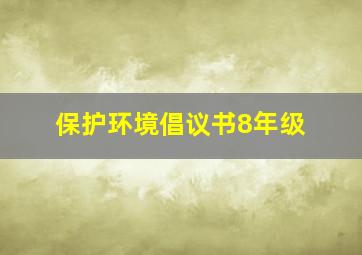 保护环境倡议书8年级